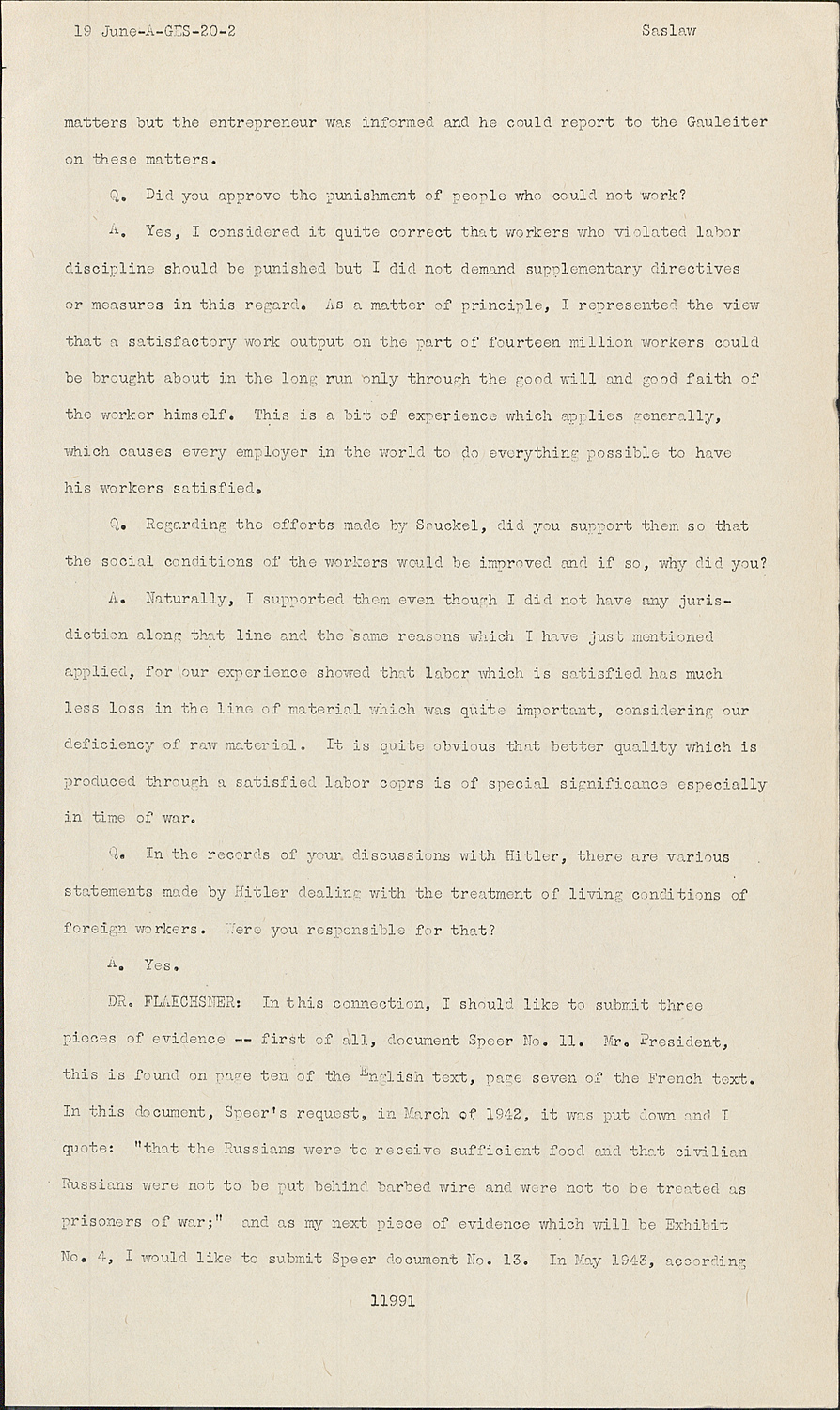 19 June-A-GES-20-2 Saslaw

matters but the entrepreneur was informed and he could report to the Gauleiter on these matters.

Q. Did you approve the punishment of people who could not work?

A. Yes, I considered it quite correct that workers who violated labor discipline should be punished but I did not demand supplementary directives or measures in this regard. As a matter of principle, I represented the view that a satisfactory work output on the part of fourteen million workers could be brought about in the long run only through the good will and good faith of the worker himself. This is a bit of experience which applies generally, which causes every employer in the world to do everything possible to have his workers satisfied.

Q. Regarding the efforts made by Sauckel, did you support them so that the social conditions of the workers would be improved and if so, why did you?

A. Naturally, I supported them even though I did not have any jurisdiction along that line and the same reasons which I have just mentioned applied, for our experience showed that labor which is satisfied has much less loss in the line of material which was quite important, considering our deficiency of raw material. It is quite obvious that better quality which is produced through a satisfied labor coprs is of special significance especially in time of war.

Q. In the records of your discussions with Hitler, there are various statements made by Hitler dealing with the treatment of living conditions of foreign workers. Were you responsible for that?

A. Yes.

DR. FLAECHSNER: In this connection, I should like to submit three pieces of evidence -- first of all, document Speer No. 11. Mr. President, this is found on page ten of the English text, page seven of the French text. In this document, Speer's request, in March of 1942, it was put down and I quote: "that the Russians were to receive sufficient food and that civilian Russians were not to be put behind barbed wire and were not to be treated as prisoners of war;" and as my next piece of evidence which will be Exhibit No. 4, I would like to submit Speer document No. 13. In May 1943, according

11991